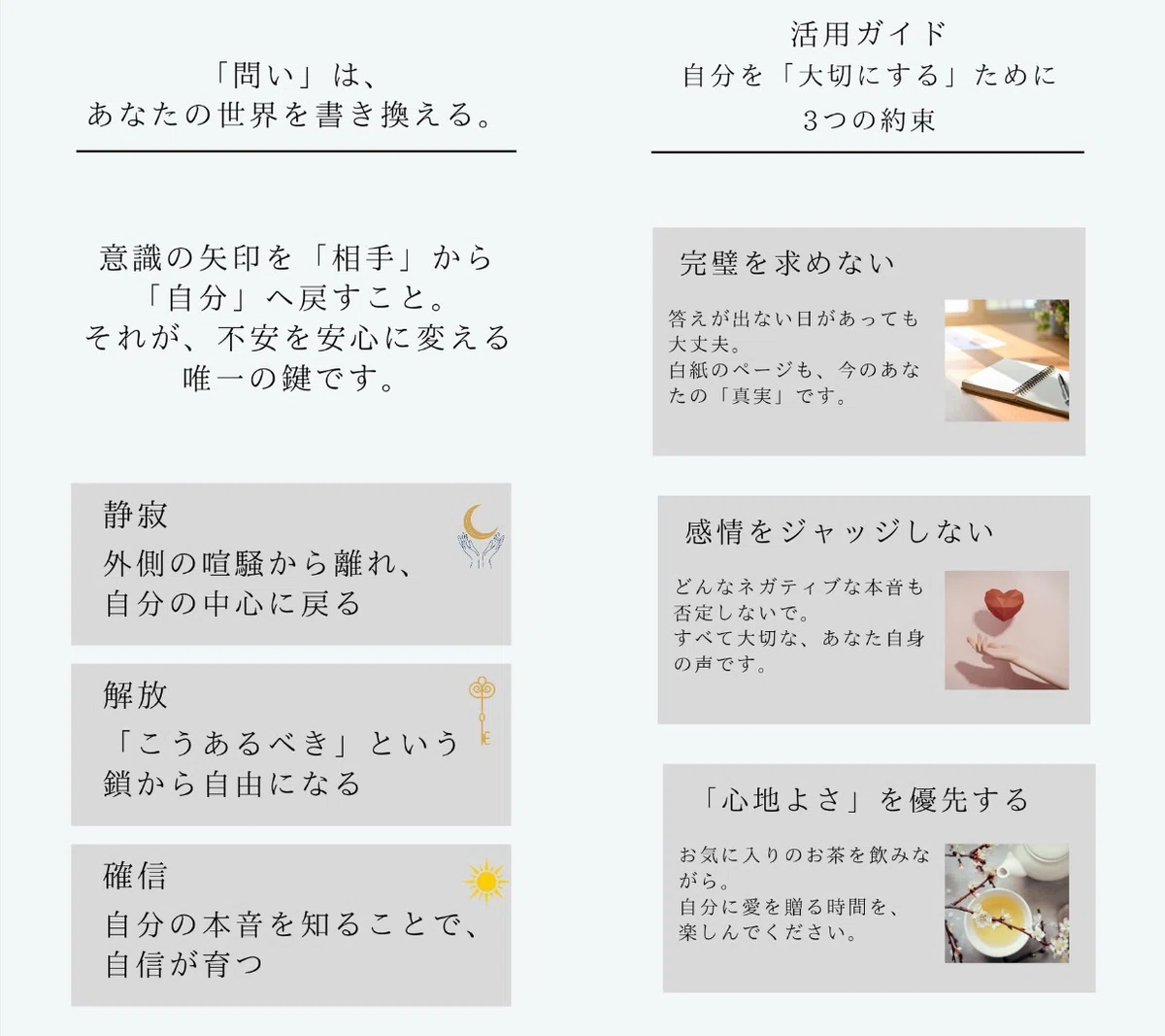 「問い」は、
あなたの世界を書き換える。

意識の矢印を「相手」から
「自分」へ戻すこと。
それが、不安を安心に変える
唯一の鍵です。

静寂
外側の喧騒から離れ、
自分の中心に戻る

解放
「こうあるべき」という
鎖から自由になる

確信
自分の本音を知ることで、
自信が育つ

活用ガイド
自分を「大切にする」ために
3つの約束

完璧を求めない

答えが出ない日があっても大丈夫。
白紙のページも、今のあなたの「真実」です。

感情をジャッジしない

どんなネガティブな本音も否定しないで。
すべて大切な、あなた自身の声です。

「心地よさ」を優先する

お気に入りのお茶を飲みながら。
自分に愛を贈る時間を、楽しんでください。